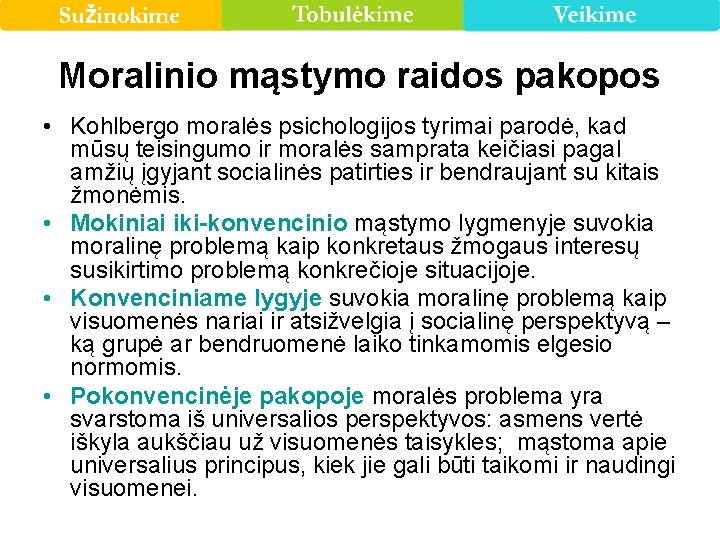 Sužinokime Tobulėkime Veikime

Moralinio mąstymo raidos pakopos

• Kohlbergo moralės psichologijos tyrimai parodė, kad mūsų teisingumo ir moralės samprata keičiasi pagal amžių įgyjant socialinės patirties ir bendraujant su kitais žmonėmis.
• Mokiniai iki-konvencinio mąstymo lygmenyje suvokia moralinę problemą kaip konkretaus žmogaus interesų susikirtimo problemą konkrečioje situacijoje.
• Konvenciniame lygyje suvokia moralinę problemą kaip visuomenės nariai ir atsižvelgia į socialinę perspektyvą – ką grupė ar bendruomenė laiko tinkamomis elgesio normomis.
• Pokonvencinėje pakopoje moralės problema yra svarstoma iš universalios perspektyvos: asmens vertė iškyla aukščiau už visuomenės taisykles; mąstoma apie universalius principus, kiek jie gali būti taikomi ir naudingi visuomenei.